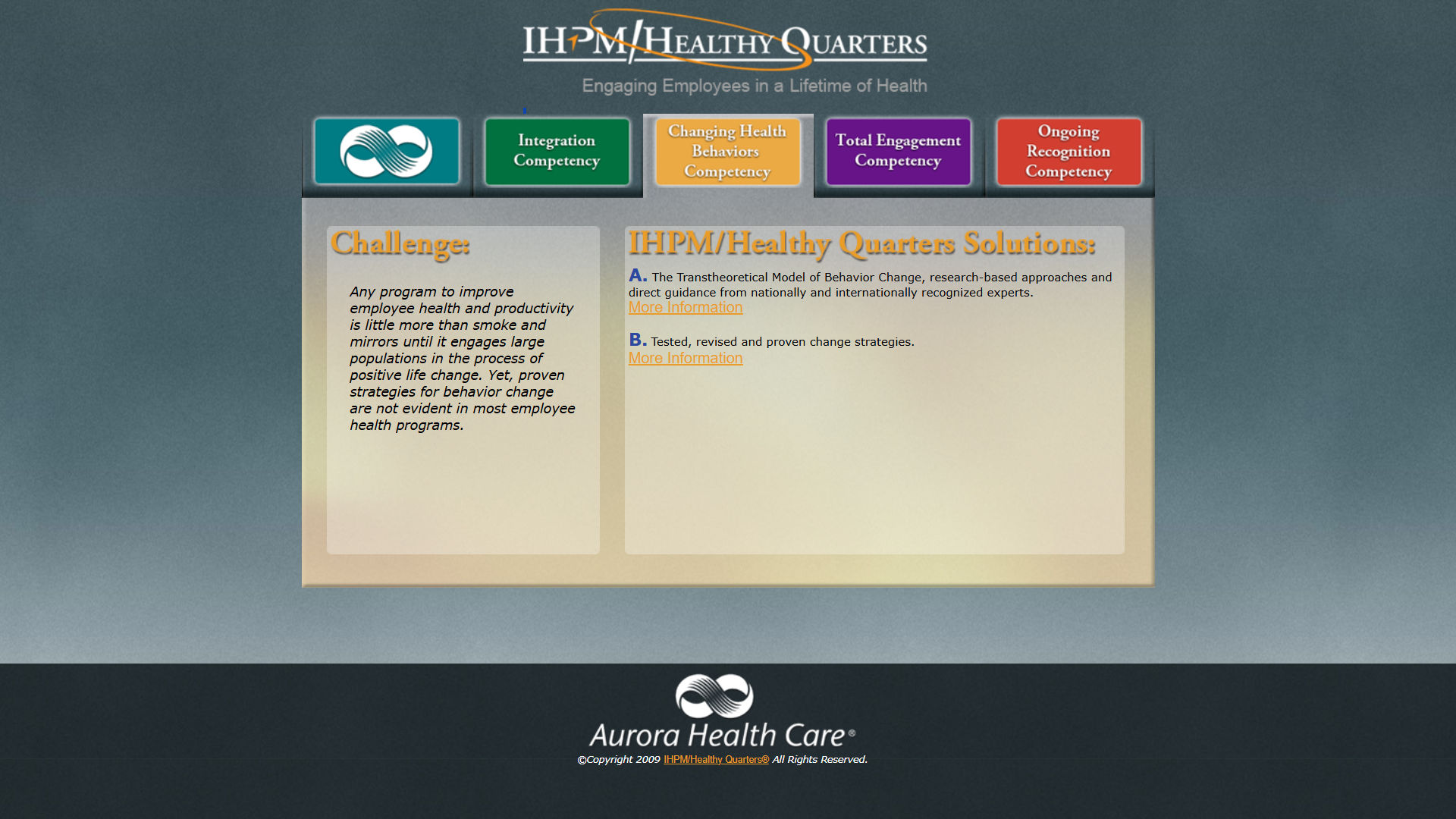 IHPM/HEALTHY QUARTERS

Engaging Employees in a Lifetime of Health

Integration Competency

Changing Health Behaviors Competency

Total Engagement Competency

Ongoing Recognition Competency

Challenge:

Any program to improve employee health and productivity is little more than smoke and mirrors until it engages large populations in the process of positive life change. Yet, proven strategies for behavior change are not evident in most employee health programs.

IHPM/Healthy Quarters Solutions:

A. The Transtheoretical Model of Behavior Change, research-based approaches and direct guidance from nationally and internationally recognized experts.
More Information

B. Tested, revised and proven change strategies.
More Information

Aurora Health Care®

©Copyright 2009 IHPM/Healthy Quarters® All Rights Reserved.